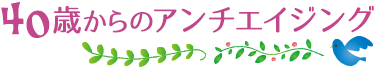 40歳からのアンチエイジング